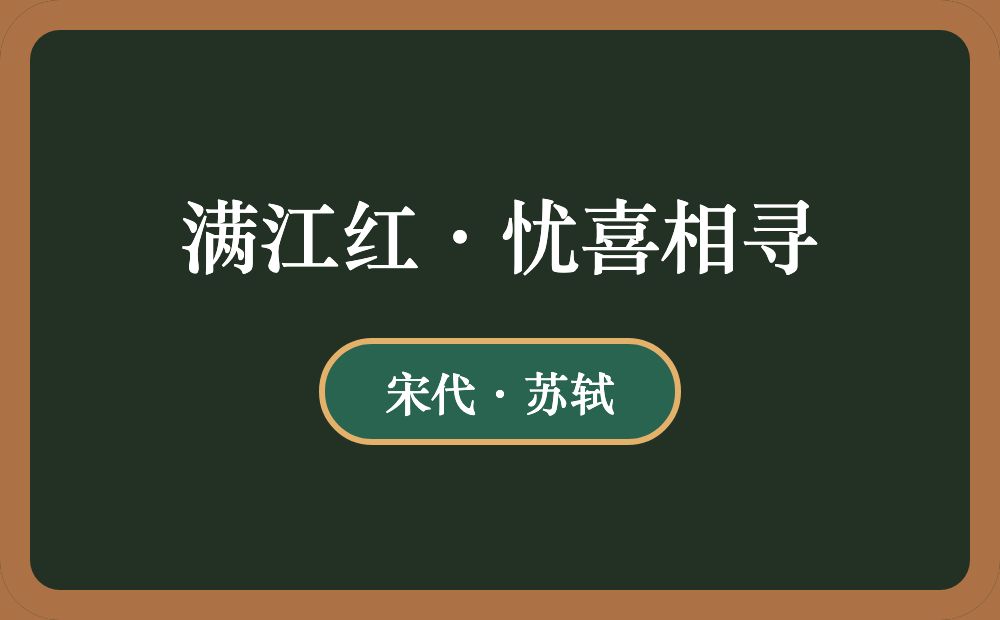 满江红·忧喜相寻

宋代·苏轼